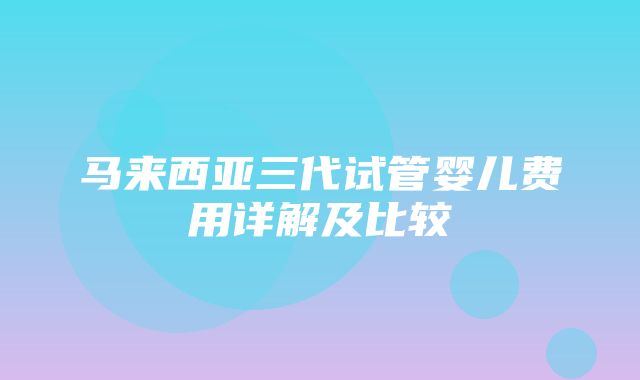 马来西亚三代试管婴儿费用详解及比较